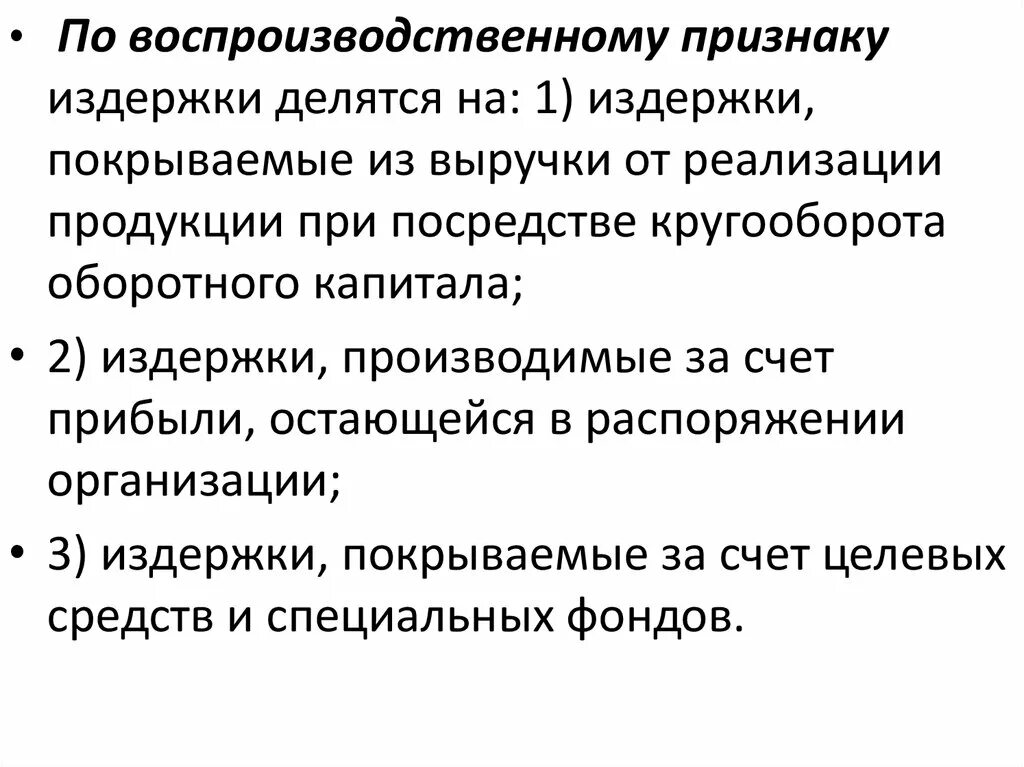 • По воспроизводственному признаку издержки делятся на: 1) издержки, покрываемые из выручки от реализации продукции при посредстве кругооборота оборотного капитала;

• 2) издержки, производимые за счет прибыли, остающейся в распоряжении организации;

• 3) издержки, покрываемые за счет целевых средств и специальных фондов.